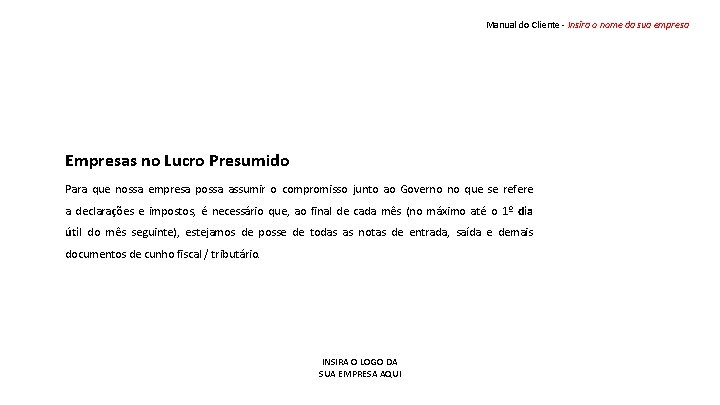 Manual do Cliente - Insira o nome da sua empresa

Empresas no Lucro Presumido

Para que nossa empresa possa assumir o compromisso junto ao Governo no que se refere a declarações e impostos, é necessário que, ao final de cada mês (no máximo até o 1º dia útil do mês seguinte), estejamos de posse de todas as notas de entrada, saída e demais documentos de cunho fiscal / tributário.

INSIRA O LOGO DA
SUA EMPRESA AQUI